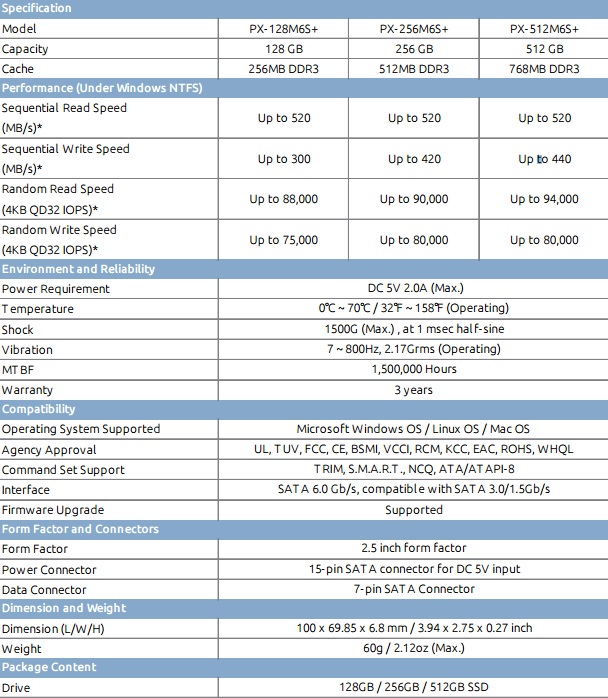 | Specification | | | |
|---|---|---|---|
| Model | PX-128M6S+ | PX-256M6S+ | PX-512M6S+ |
| Capacity | 128 GB | 256 GB | 512 GB |
| Cache | 256MB DDR3 | 512MB DDR3 | 768MB DDR3 |
| Performance (Under Windows NTFS) | | | |
| Sequential Read Speed (MB/s)* | Up to 520 | Up to 520 | Up to 520 |
| Sequential Write Speed (MB/s)* | Up to 300 | Up to 420 | Up to 440 |
| Random Read Speed (4KB QD32 IOPS)* | Up to 88,000 | Up to 90,000 | Up to 94,000 |
| Random Write Speed (4KB QD32 IOPS)* | Up to 75,000 | Up to 80,000 | Up to 80,000 |
| Environment and Reliability | | | |
| Power Requirement | DC 5V 2.0A (Max.) | | |
| Temperature | 0℃ ~ 70℃ / 32℉ ~ 158℉ (Operating) | | |
| Shock | 1500G (Max.) , at 1 msec half-sine | | |
| Vibration | 7 ~ 800Hz, 2.17Grms (Operating) | | |
| MTBF | 1,500,000 Hours | | |
| Warranty | 3 years | | |
| Compatibility | | | |
| Operating System Supported | Microsoft Windows OS / Linux OS / Mac OS | | |
| Agency Approval | UL, TUV, FCC, CE, BSMI, VCCI, RCM, KCC, EAC, ROHS, WHQL | | |
| Command Set Support | TRIM, S.M.A.R.T., NCQ, ATA/ATAPI-8 | | |
| Interface | SATA 6.0 Gb/s, compatible with SATA 3.0/1.5Gb/s | | |
| Firmware Upgrade | Supported | | |
| Form Factor and Connectors | | | |
| Form Factor | 2.5 inch form factor | | |
| Power Connector | 15-pin SATA connector for DC 5V input | | |
| Data Connector | 7-pin SATA Connector | | |
| Dimension and Weight | | | |
| Dimension (L/W/H) | 100 x 69.85 x 6.8 mm / 3.94 x 2.75 x 0.27 inch | | |
| Weight | 60g / 2.12oz (Max.) | | |
| Package Content | | | |
| Drive | 128GB / 256GB / 512GB SSD | | |